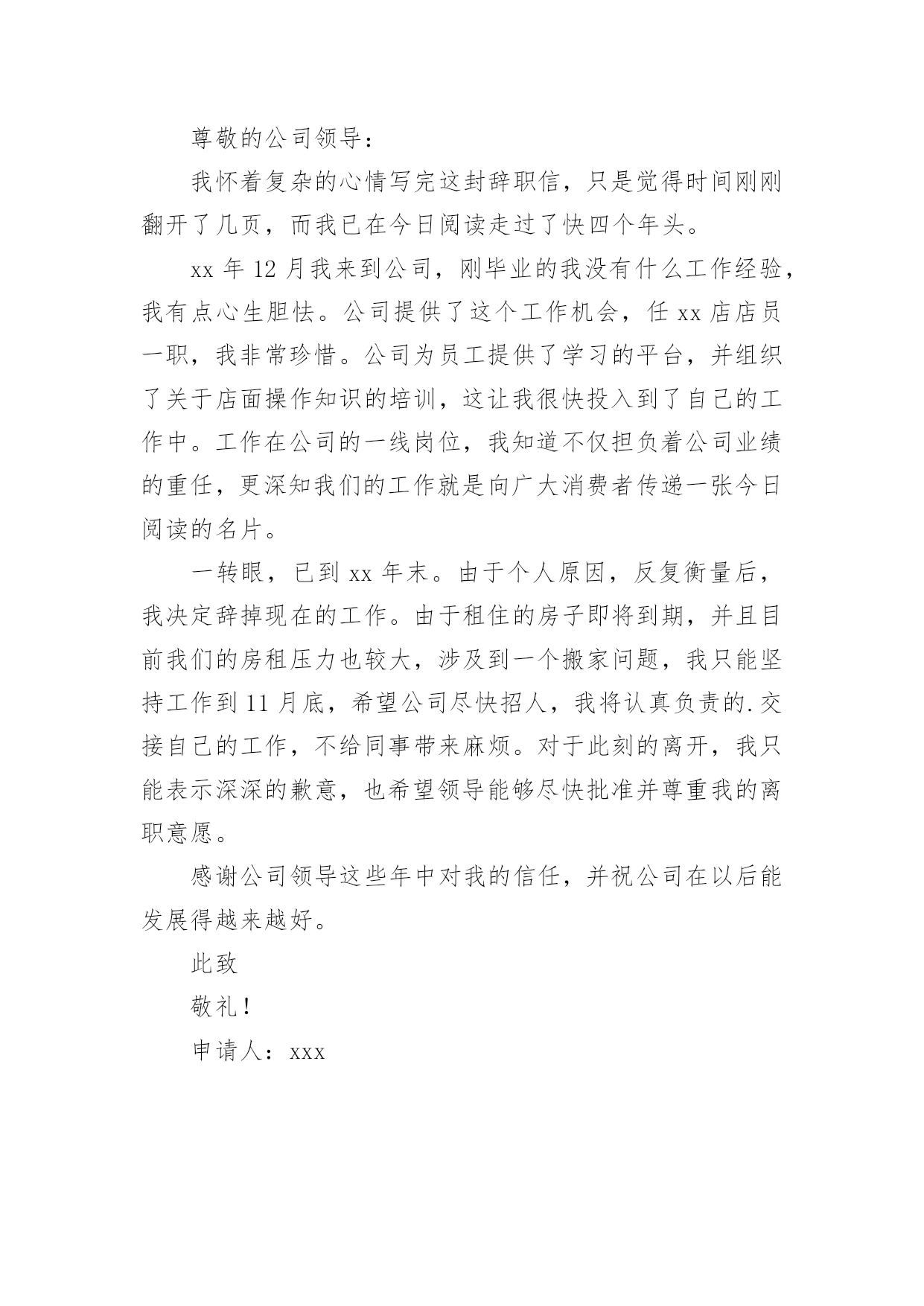 尊敬的公司领导：

我怀着复杂的心情写完这封辞职信，只是觉得时间刚刚翻开了几页，而我已在今日阅读走过了快四个年头。

xx 年 12 月我来到公司，刚毕业的我没有什么工作经验，我有点心生胆怯。公司提供了这个工作机会，任 xx 店店员一职，我非常珍惜。公司为员工提供了学习的平台，并组织了关于店面操作知识的培训，这让我很快投入到了自己的工作中。工作在公司的一线岗位，我知道不仅担负着公司业绩的重任，更深知我们的工作就是向广大消费者传递一张今日阅读的名片。

一转眼，已到 xx 年末。由于个人原因，反复衡量后，我决定辞掉现在的工作。由于租住的房子即将到期，并且目前我们的房租压力也较大，涉及到一个搬家问题，我只能坚持工作到 11 月底，希望公司尽快招人，我将认真负责的.交接自己的工作，不给同事带来麻烦。对于此刻的离开，我只能表示深深的歉意，也希望领导能够尽快批准并尊重我的离职意愿。

感谢公司领导这些年中对我的信任，并祝公司在以后能发展得越来越好。

此致

敬礼！

申请人：xxx